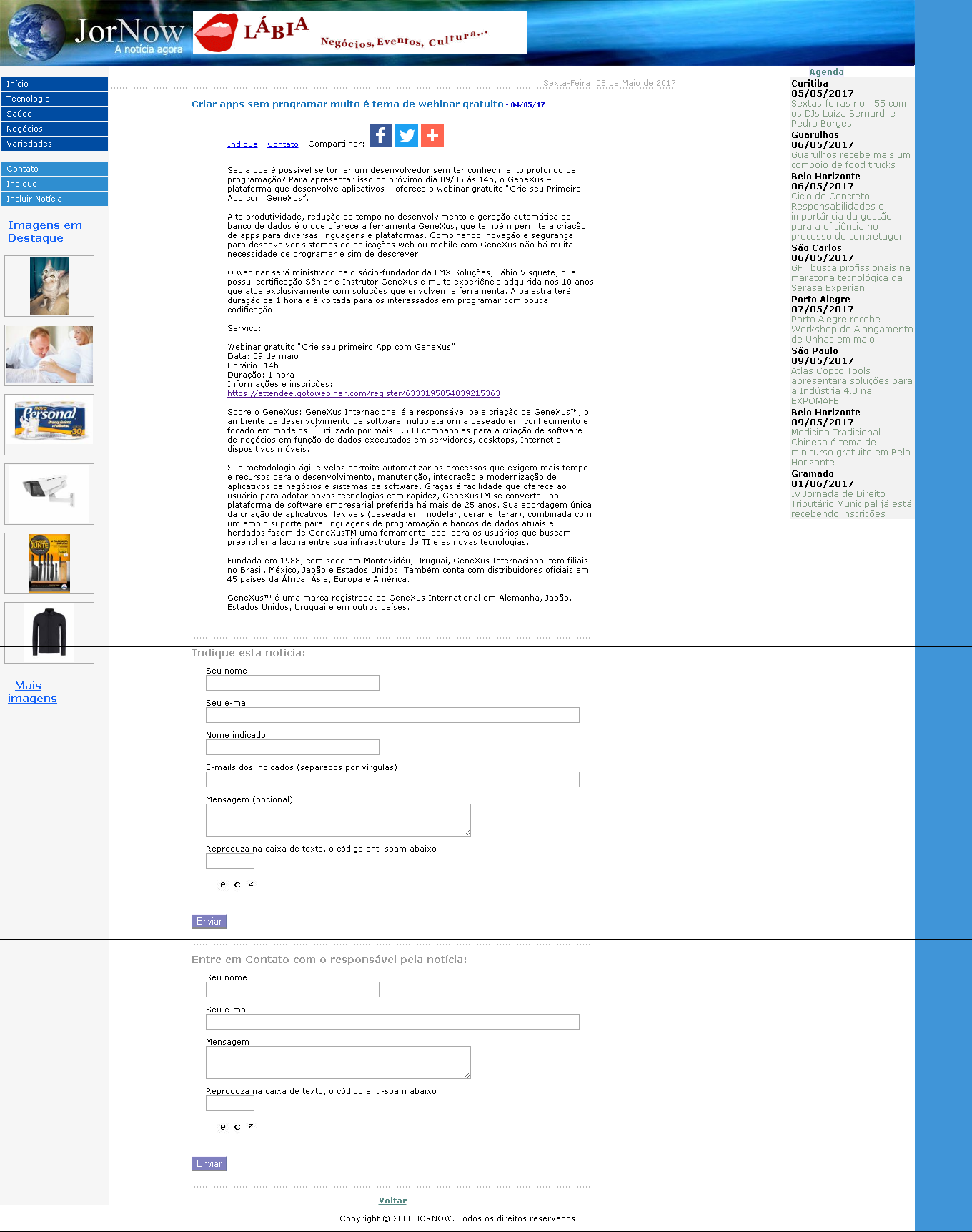 JorNow
A notícia agora

LÁBIA
Negócios, Eventos, Cultura...

Início
Tecnologia
Saúde
Negócios
Variedades

Contato
Indique
Incluir Notícia

Imagens em Destaque

Personal

Mais imagens

Sexta-Feira, 05 de Maio de 2017

Criar apps sem programar muito é tema de webinar gratuito - 04/05/17

Indique - Contato - Compartilhar:

Sabia que é possível se tornar um desenvolvedor sem ter conhecimento profundo de programação? Para apresentar isso no próximo dia 09/05 às 14h, o GeneXus – plataforma que desenvolve aplicativos – oferece o webinar gratuito "Crie seu Primeiro App com GeneXus".

Alta produtividade, redução de tempo no desenvolvimento e geração automática de banco de dados é o que oferece a ferramenta GeneXus, que também permite a criação de apps para diversas linguagens e plataformas. Combinando inovação e segurança para desenvolver sistemas de aplicações web ou mobile com GeneXus não há muita necessidade de programar e sim de descrever.

O webinar será ministrado pelo sócio-fundador da FMX Soluções, Fábio Visquete, que possui certificação Sênior e Instrutor GeneXus e muita experiência adquirida nos 10 anos que atua exclusivamente com soluções que envolvem a ferramenta. A palestra terá duração de 1 hora e é voltada para os interessados em programar com pouca codificação.

Serviço:

Webinar gratuito "Crie seu primeiro App com GeneXus"
Data: 09 de maio
Horário: 14h
Duração: 1 hora
Informações e inscrições:
https://attendee.gotowebinar.com/register/6333195054839215363

Sobre o GeneXus: GeneXus Internacional é a responsável pela criação de GeneXus™, o ambiente de desenvolvimento de software multiplataforma baseado em conhecimento e focado em modelos. É utilizado por mais 8.500 companhias para a criação de software de negócios em função de dados executados em servidores, desktops, Internet e dispositivos móveis.

Sua metodologia ágil e veloz permite automatizar os processos que exigem mais tempo e recursos para o desenvolvimento, manutenção, integração e modernização de aplicativos de negócios e sistemas de software. Graças à facilidade que oferece ao usuário para adotar novas tecnologias com rapidez, GeneXusTM se converteu na plataforma de software empresarial preferida há mais de 25 anos. Sua abordagem única da criação de aplicativos flexíveis (baseada em modelar, gerar e iterar), combinada com um amplo suporte para linguagens de programação e bancos de dados atuais e herdados fazem de GeneXusTM uma ferramenta ideal para os usuários que buscam preencher a lacuna entre sua infraestrutura de TI e as novas tecnologias.

Fundada em 1988, com sede em Montevidéu, Uruguai, GeneXus Internacional tem filiais no Brasil, México, Japão e Estados Unidos. Também conta com distribuidores oficiais em 45 países da África, Ásia, Europa e América.

GeneXus™ é uma marca registrada de GeneXus International em Alemanha, Japão, Estados Unidos, Uruguai e em outros países.

Indique esta notícia:
Seu nome
Seu e-mail
Nome indicado
E-mails dos indicados (separados por vírgulas)
Mensagem (opcional)
Reproduza na caixa de texto, o código anti-spam abaixo
e c z
Enviar

Entre em Contato com o responsável pela notícia:
Seu nome
Seu e-mail
Mensagem
Reproduza na caixa de texto, o código anti-spam abaixo
e c z
Enviar

Voltar

Copyright © 2008 JORNOW. Todos os direitos reservados

Agenda
Curitiba
05/05/2017
Sextas-feiras no +55 com os DJs Luíza Bernardi e Pedro Borges
Guarulhos
06/05/2017
Guarulhos recebe mais um comboio de food trucks
Belo Horizonte
06/05/2017
Ciclo do Concreto Responsabilidades e importância da gestão para a eficiência no processo de concretagem
São Carlos
06/05/2017
GFT busca profissionais na maratona tecnológica da Serasa Experian
Porto Alegre
07/05/2017
Porto Alegre recebe Workshop de Alongamento de Unhas em maio
São Paulo
09/05/2017
Atlas Copco Tools apresentará soluções para a Indústria 4.0 na EXPOMAFE
Belo Horizonte
09/05/2017
Medicina Tradicional Chinesa é tema de minicurso gratuito em Belo Horizonte
Gramado
01/06/2017
IV Jornada de Direito Tributário Municipal já está recebendo inscrições